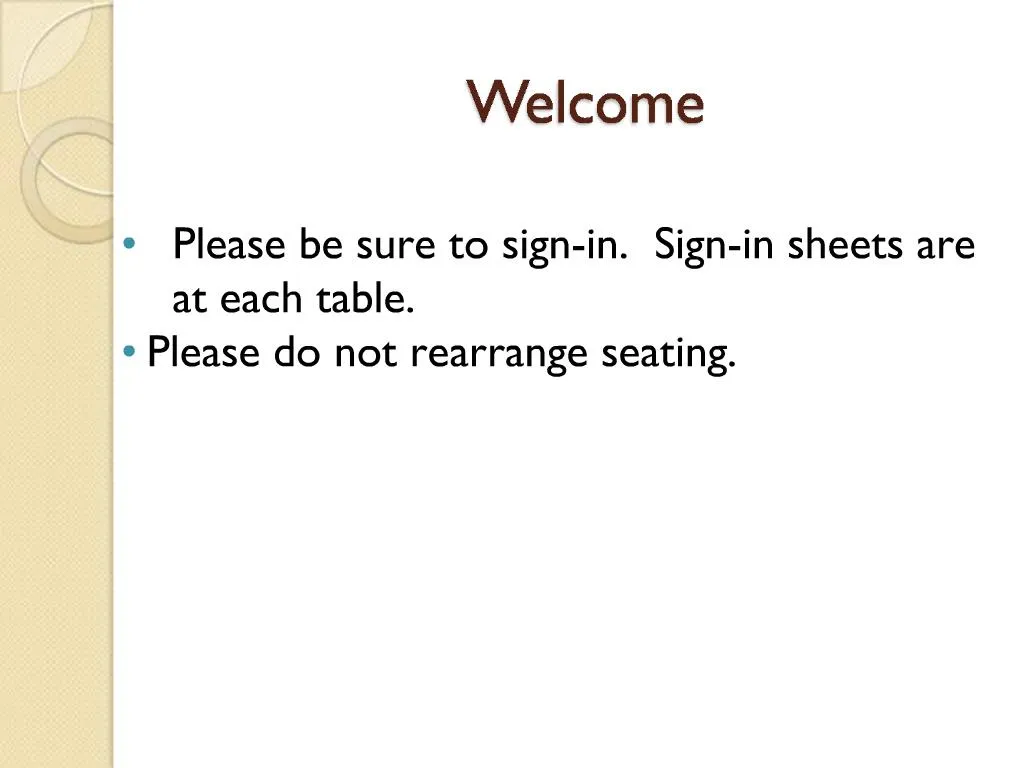 Welcome

• Please be sure to sign-in. Sign-in sheets are at each table.
• Please do not rearrange seating.